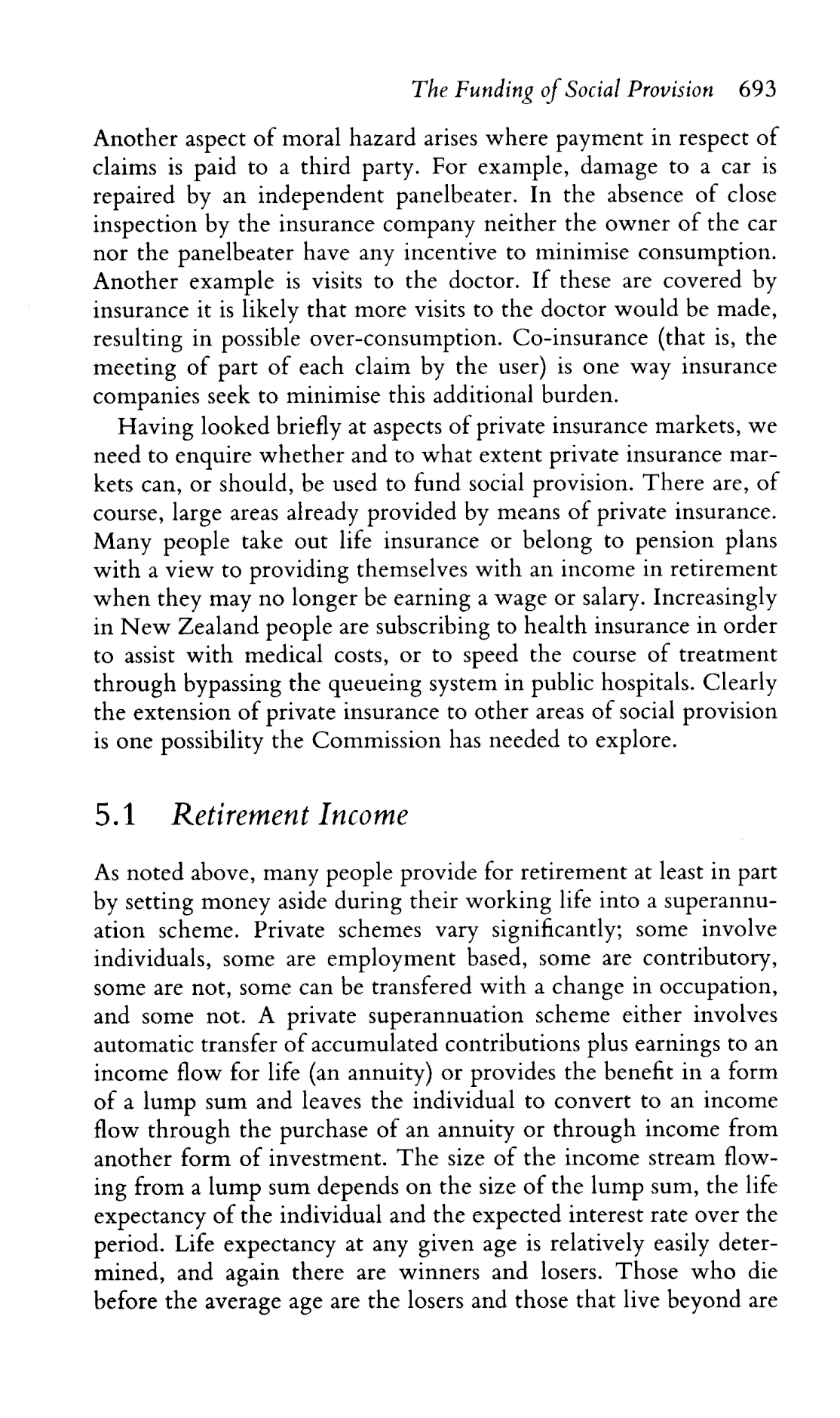 The Funding of Social Provision 693

Another aspect of moral hazard arises where payment in respect of claims is paid to a third party. For example, damage to a car is repaired by an independent panelbeater. In the absence of close inspection by the insurance company neither the owner of the car nor the panelbeater have any incentive to minimise consumption. Another example is visits to the doctor. If these are covered by insurance it is likely that more visits to the doctor would be made, resulting in possible over-consumption. Co-insurance (that is, the meeting of part of each claim by the user) is one way insurance companies seek to minimise this additional burden.

Having looked briefly at aspects of private insurance markets, we need to enquire whether and to what extent private insurance markets can, or should, be used to fund social provision. There are, of course, large areas already provided by means of private insurance. Many people take out life insurance or belong to pension plans with a view to providing themselves with an income in retirement when they may no longer be earning a wage or salary. Increasingly in New Zealand people are subscribing to health insurance in order to assist with medical costs, or to speed the course of treatment through bypassing the queueing system in public hospitals. Clearly the extension of private insurance to other areas of social provision is one possibility the Commission has needed to explore.

5.1 Retirement Income

As noted above, many people provide for retirement at least in part by setting money aside during their working life into a superannuation scheme. Private schemes vary significantly; some involve individuals, some are employment based, some are contributory, some are not, some can be transfered with a change in occupation, and some not. A private superannuation scheme either involves automatic transfer of accumulated contributions plus earnings to an income flow for life (an annuity) or provides the benefit in a form of a lump sum and leaves the individual to convert to an income flow through the purchase of an annuity or through income from another form of investment. The size of the income stream flowing from a lump sum depends on the size of the lump sum, the life expectancy of the individual and the expected interest rate over the period. Life expectancy at any given age is relatively easily determined, and again there are winners and losers. Those who die before the average age are the losers and those that live beyond are